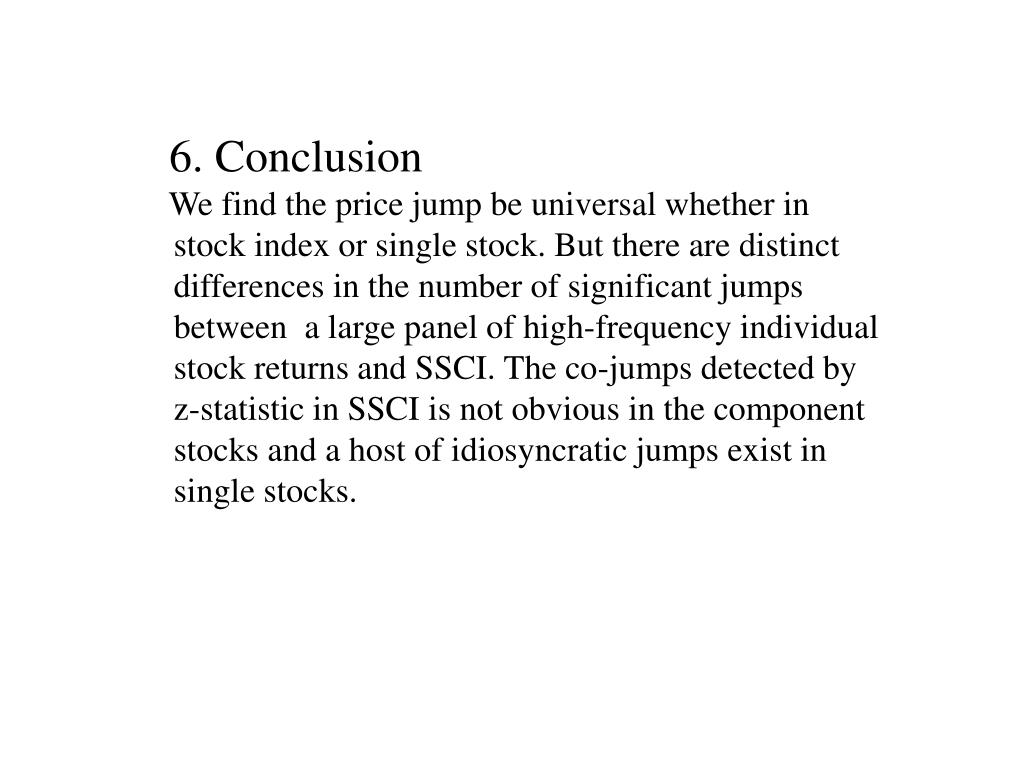 6. Conclusion

We find the price jump be universal whether in stock index or single stock. But there are distinct differences in the number of significant jumps between a large panel of high-frequency individual stock returns and SSCI. The co-jumps detected by z-statistic in SSCI is not obvious in the component stocks and a host of idiosyncratic jumps exist in single stocks.